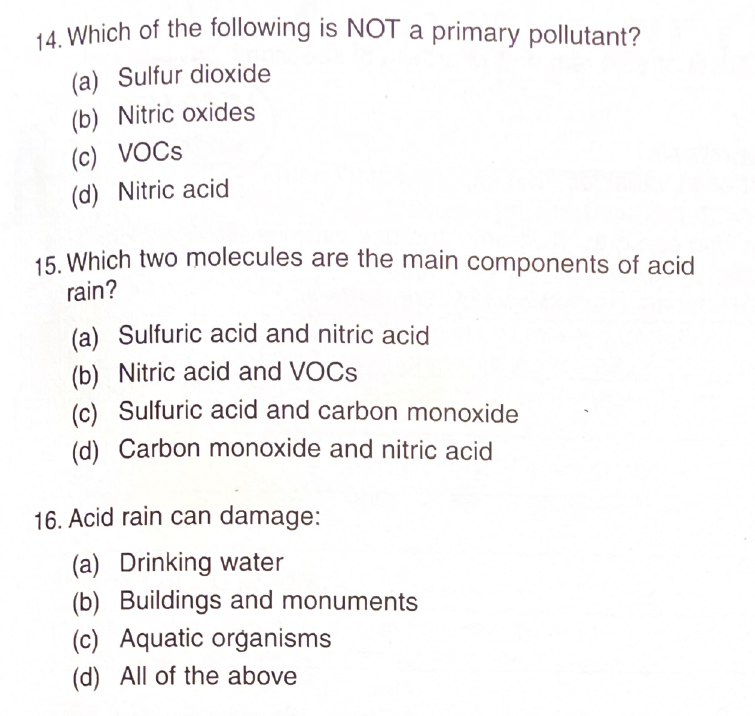 14. Which of the following is NOT a primary pollutant?
(a) Sulfur dioxide
(b) Nitric oxides
(c) VOCs
(d) Nitric acid

15. Which two molecules are the main components of acid rain?
(a) Sulfuric acid and nitric acid
(b) Nitric acid and VOCs
(c) Sulfuric acid and carbon monoxide
(d) Carbon monoxide and nitric acid

16. Acid rain can damage:
(a) Drinking water
(b) Buildings and monuments
(c) Aquatic organisms
(d) All of the above